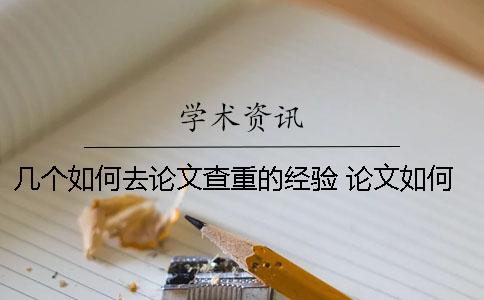 学术资讯

几个如何去论文查重的经验 论文如何